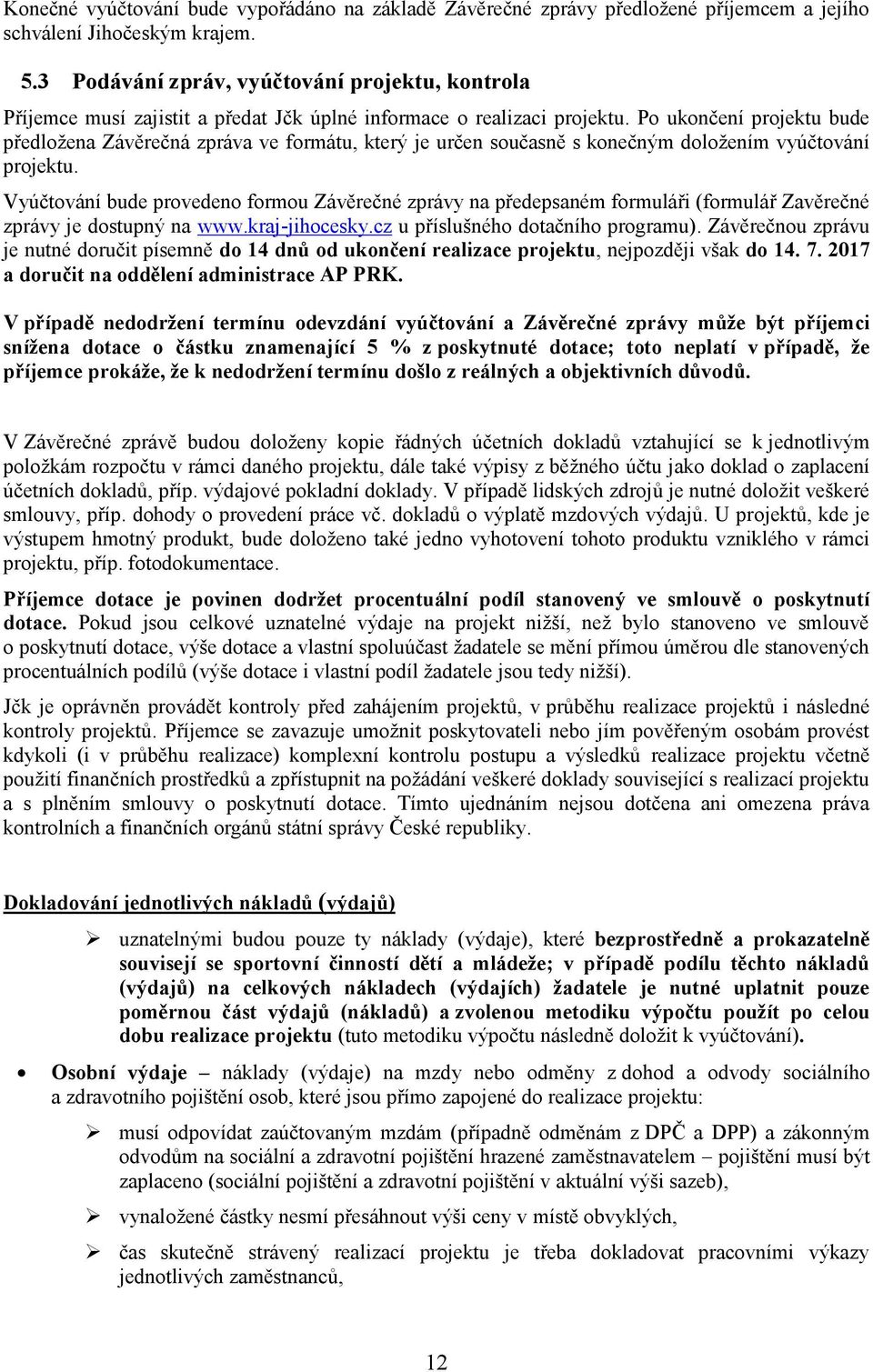 Konečné vyúčtování bude vypořádáno na základě Závěrečné zprávy předložené příjemcem a jejího schválení Jihočeským krajem.

5.3 Podávání zpráv, vyúčtování projektu, kontrola

Příjemce musí zajistit a předat Jčk úplné informace o realizaci projektu. Po ukončení projektu bude předložena Závěrečná zpráva ve formátu, který je určen současně s konečným doložením vyúčtování projektu.

Vyúčtování bude provedeno formou Závěrečné zprávy na předepsaném formuláři (formulář Zavěrečné zprávy je dostupný na www.kraj-jihocesky.cz u příslušného dotačního programu). Závěrečnou zprávu je nutné doručit písemně do 14 dnů od ukončení realizace projektu, nejpozději však do 14. 7. 2017 a doručit na oddělení administrace AP PRK.

V případě nedodržení termínu odevzdání vyúčtování a Závěrečné zprávy může být příjemci snížena dotace o částku znamenající 5 % z poskytnuté dotace; toto neplatí v případě, že příjemce prokáže, že k nedodržení termínu došlo z reálných a objektivních důvodů.

V Závěrečné zprávě budou doloženy kopie řádných účetních dokladů vztahující se k jednotlivým položkám rozpočtu v rámci daného projektu, dále také výpisy z běžného účtu jako doklad o zaplacení účetních dokladů, příp. výdajové pokladní doklady. V případě lidských zdrojů je nutné doložit veškeré smlouvy, příp. dohody o provedení práce vč. dokladů o výplatě mzdových výdajů. U projektů, kde je výstupem hmotný produkt, bude doloženo také jedno vyhotovení tohoto produktu vzniklého v rámci projektu, příp. fotodokumentace.

Příjemce dotace je povinen dodržet procentuální podíl stanovený ve smlouvě o poskytnutí dotace. Pokud jsou celkové uznatelné výdaje na projekt nižší, než bylo stanoveno ve smlouvě o poskytnutí dotace, výše dotace a vlastní spoluúčast žadatele se mění přímou úměrou dle stanovených procentuálních podílů (výše dotace i vlastní podíl žadatele jsou tedy nižší).

Jčk je oprávněn provádět kontroly před zahájením projektů, v průběhu realizace projektů i následné kontroly projektů. Příjemce se zavazuje umožnit poskytovateli nebo jím pověřeným osobám provést kdykoli (i v průběhu realizace) komplexní kontrolu postupu a výsledků realizace projektu včetně použití finančních prostředků a zpřístupnit na požádání veškeré doklady související s realizací projektu a s plněním smlouvy o poskytnutí dotace. Tímto ujednáním nejsou dotčena ani omezena práva kontrolních a finančních orgánů státní správy České republiky.

Dokladování jednotlivých nákladů (výdajů)

➢ uznatelnými budou pouze ty náklady (výdaje), které bezprostředně a prokazatelně souvisejí se sportovní činností dětí a mládeže; v případě podílu těchto nákladů (výdajů) na celkových nákladech (výdajích) žadatele je nutné uplatnit pouze poměrnou část výdajů (nákladů) a zvolenou metodiku výpočtu použít po celou dobu realizace projektu (tuto metodiku výpočtu následně doložit k vyúčtování).

• Osobní výdaje – náklady (výdaje) na mzdy nebo odměny z dohod a odvody sociálního a zdravotního pojištění osob, které jsou přímo zapojené do realizace projektu:

➢ musí odpovídat zaúčtovaným mzdám (případně odměnám z DPČ a DPP) a zákonným odvodům na sociální a zdravotní pojištění hrazené zaměstnavatelem – pojištění musí být zaplaceno (sociální pojištění a zdravotní pojištění v aktuální výši sazeb),

➢ vynaložené částky nesmí přesáhnout výši ceny v místě obvyklých,

➢ čas skutečně strávený realizací projektu je třeba dokladovat pracovními výkazy jednotlivých zaměstnanců,

12